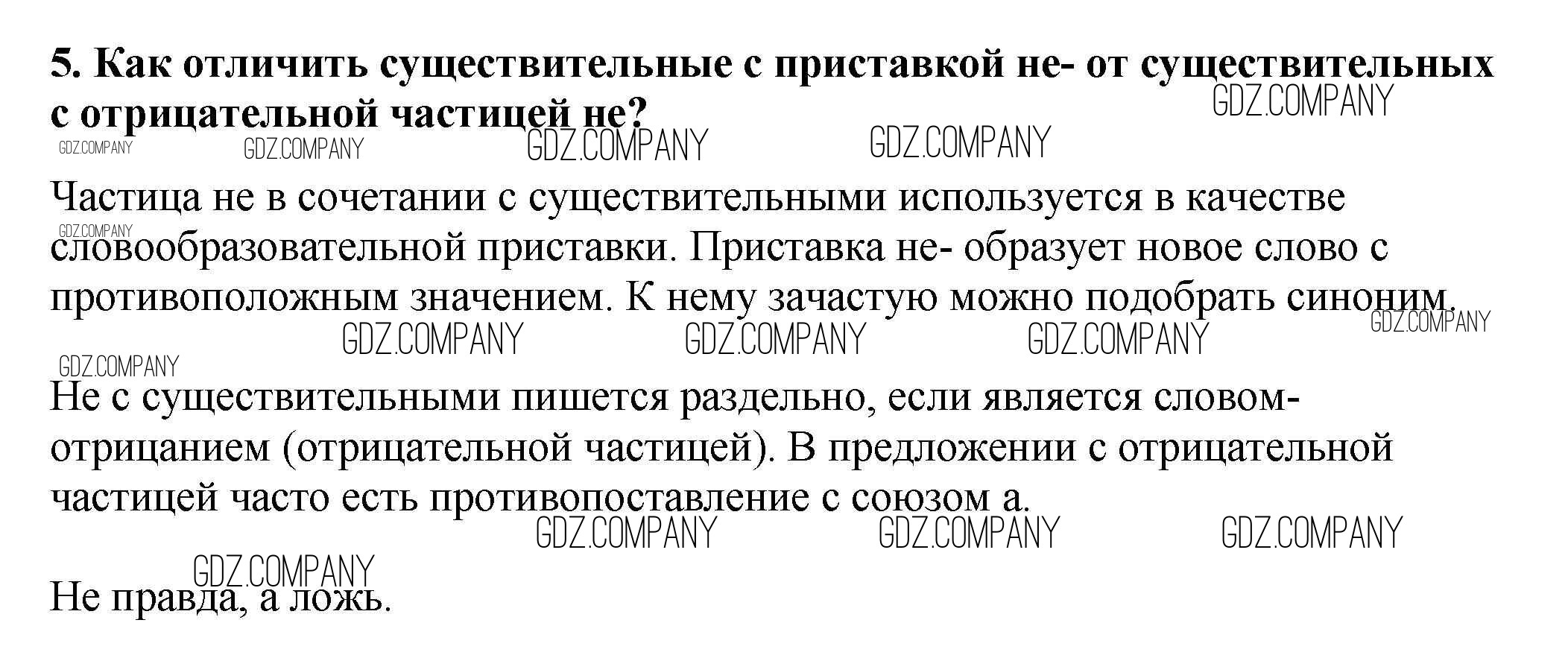 5. Как отличить существительные с приставкой не- от существительных с отрицательной частицей не?

Частица не в сочетании с существительными используется в качестве словообразовательной приставки. Приставка не- образует новое слово с противоположным значением. К нему зачастую можно подобрать синоним.

Не с существительными пишется раздельно, если является словом-отрицанием (отрицательной частицей). В предложении с отрицательной частицей часто есть противопоставление с союзом а.

Не правда, а ложь.

GDZ.COMPANY